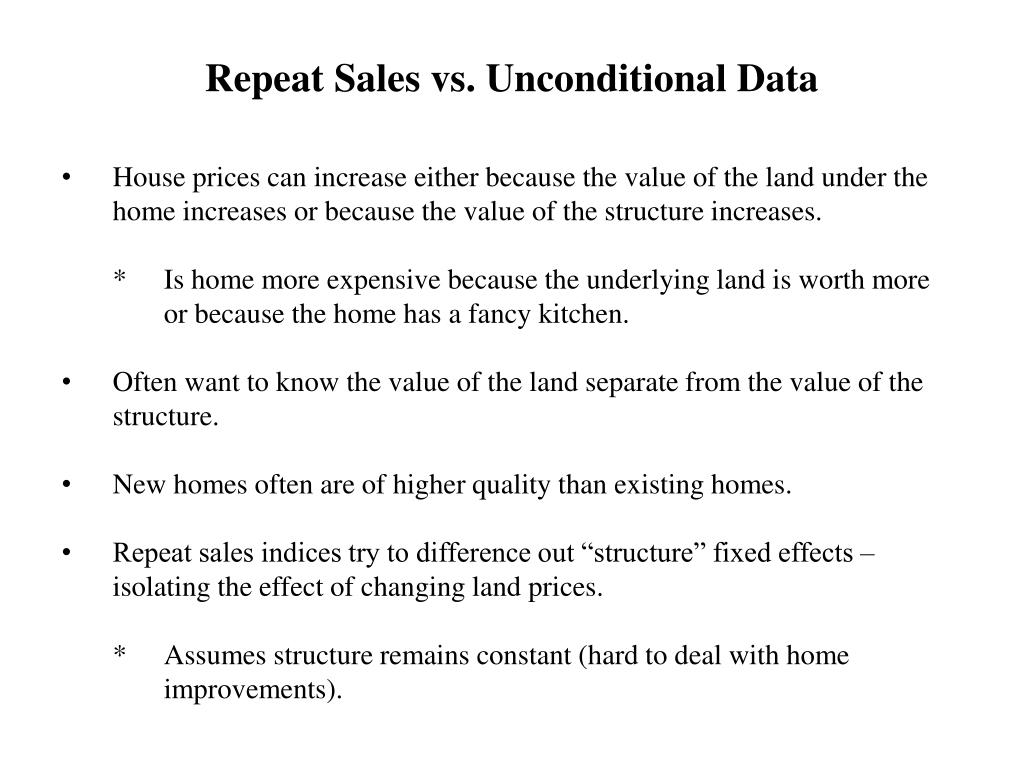 Repeat Sales vs. Unconditional Data

• House prices can increase either because the value of the land under the home increases or because the value of the structure increases.

* Is home more expensive because the underlying land is worth more or because the home has a fancy kitchen.

• Often want to know the value of the land separate from the value of the structure.

• New homes often are of higher quality than existing homes.

• Repeat sales indices try to difference out “structure” fixed effects – isolating the effect of changing land prices.

* Assumes structure remains constant (hard to deal with home improvements).